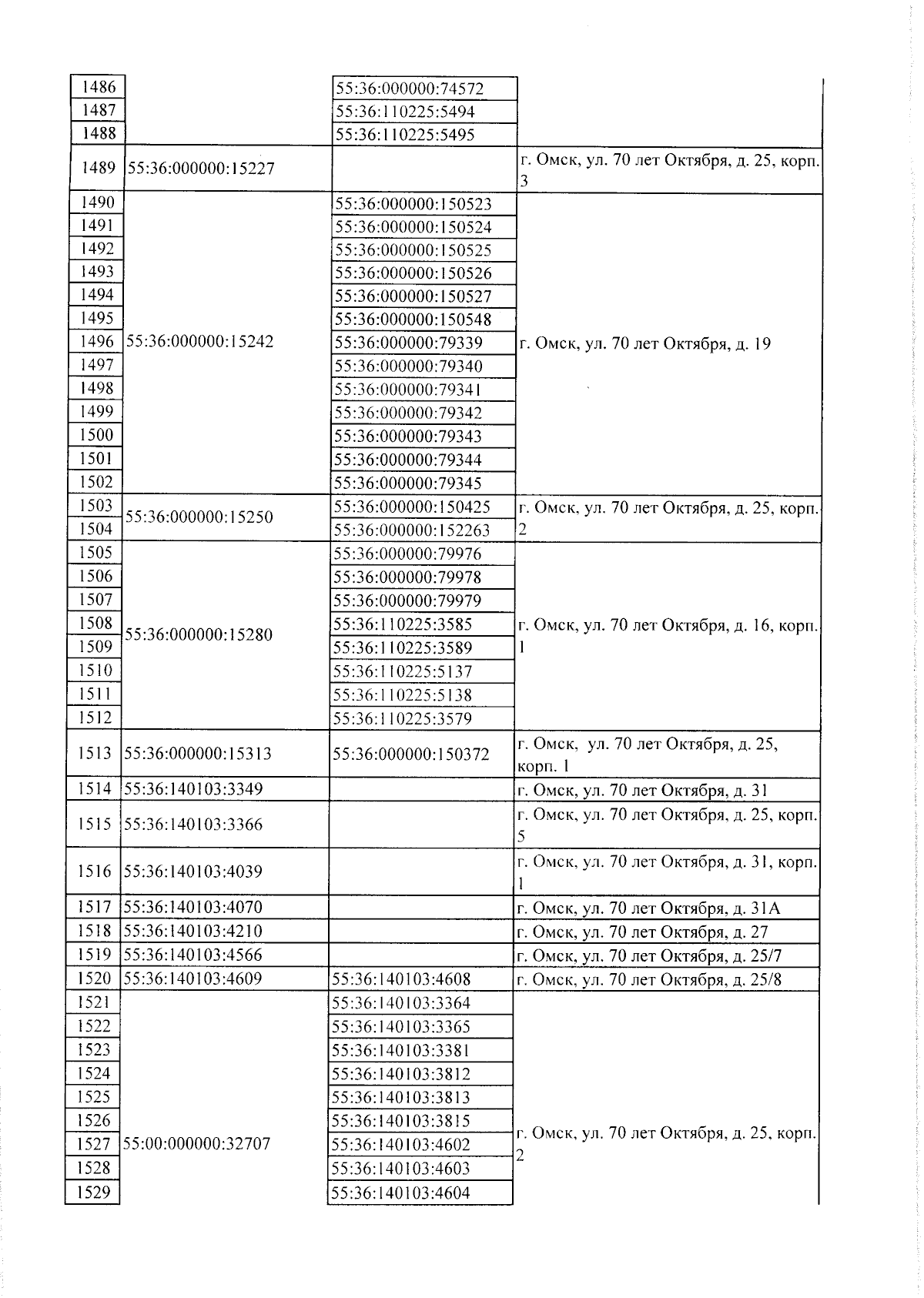 | | | | |
|---|---|---|---|
| 1486 | | 55:36:000000:74572 | |
| 1487 | | 55:36:110225:5494 | |
| 1488 | | 55:36:110225:5495 | |
| 1489 | 55:36:000000:15227 | | г. Омск, ул. 70 лет Октября, д. 25, корп. 3 |
| 1490 | 55:36:000000:15242 | 55:36:000000:150523 | г. Омск, ул. 70 лет Октября, д. 19 |
| 1491 | | 55:36:000000:150524 | |
| 1492 | | 55:36:000000:150525 | |
| 1493 | | 55:36:000000:150526 | |
| 1494 | | 55:36:000000:150527 | |
| 1495 | | 55:36:000000:150548 | |
| 1496 | | 55:36:000000:79339 | |
| 1497 | | 55:36:000000:79340 | |
| 1498 | | 55:36:000000:79341 | |
| 1499 | | 55:36:000000:79342 | |
| 1500 | | 55:36:000000:79343 | |
| 1501 | | 55:36:000000:79344 | |
| 1502 | | 55:36:000000:79345 | |
| 1503 | 55:36:000000:15250 | 55:36:000000:150425 | г. Омск, ул. 70 лет Октября, д. 25, корп. 2 |
| 1504 | | 55:36:000000:152263 | |
| 1505 | 55:36:000000:15280 | 55:36:000000:79976 | г. Омск, ул. 70 лет Октября, д. 16, корп. 1 |
| 1506 | | 55:36:000000:79978 | |
| 1507 | | 55:36:000000:79979 | |
| 1508 | | 55:36:110225:3585 | |
| 1509 | | 55:36:110225:3589 | |
| 1510 | | 55:36:110225:5137 | |
| 1511 | | 55:36:110225:5138 | |
| 1512 | | 55:36:110225:3579 | |
| 1513 | 55:36:000000:15313 | 55:36:000000:150372 | г. Омск, ул. 70 лет Октября, д. 25, корп. 1 |
| 1514 | 55:36:140103:3349 | | г. Омск, ул. 70 лет Октября, д. 31 |
| 1515 | 55:36:140103:3366 | | г. Омск, ул. 70 лет Октября, д. 25, корп. 5 |
| 1516 | 55:36:140103:4039 | | г. Омск, ул. 70 лет Октября, д. 31, корп. 1 |
| 1517 | 55:36:140103:4070 | | г. Омск, ул. 70 лет Октября, д. 31А |
| 1518 | 55:36:140103:4210 | | г. Омск, ул. 70 лет Октября, д. 27 |
| 1519 | 55:36:140103:4566 | | г. Омск, ул. 70 лет Октября, д. 25/7 |
| 1520 | 55:36:140103:4609 | 55:36:140103:4608 | г. Омск, ул. 70 лет Октября, д. 25/8 |
| 1521 | 55:00:000000:32707 | 55:36:140103:3364 | г. Омск, ул. 70 лет Октября, д. 25, корп. 2 |
| 1522 | | 55:36:140103:3365 | |
| 1523 | | 55:36:140103:3381 | |
| 1524 | | 55:36:140103:3812 | |
| 1525 | | 55:36:140103:3813 | |
| 1526 | | 55:36:140103:3815 | |
| 1527 | | 55:36:140103:4602 | |
| 1528 | | 55:36:140103:4603 | |
| 1529 | | 55:36:140103:4604 | |